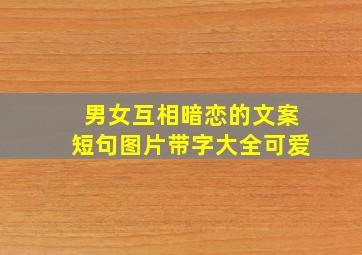 男女互相暗恋的文案
短句图片带字大全可爱